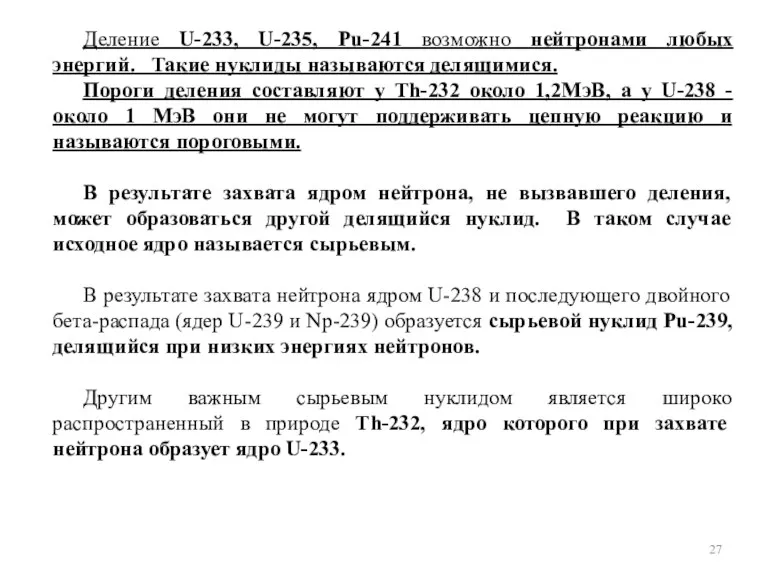 Деление U-233, U-235, Pu-241 возможно нейтронами любых энергий. Такие нуклиды называются делящимися.

Пороги деления составляют у Th-232 около 1,2МэВ, а у U-238 - около 1 МэВ они не могут поддерживать цепную реакцию и называются пороговыми.

В результате захвата ядром нейтрона, не вызвавшего деления, может образоваться другой делящийся нуклид. В таком случае исходное ядро называется сырьевым.

В результате захвата нейтрона ядром U-238 и последующего двойного бета-распада (ядер U-239 и Np-239) образуется сырьевой нуклид Pu-239, делящийся при низких энергиях нейтронов.

Другим важным сырьевым нуклидом является широко распространенный в природе Th-232, ядро которого при захвате нейтрона образует ядро U-233.

27